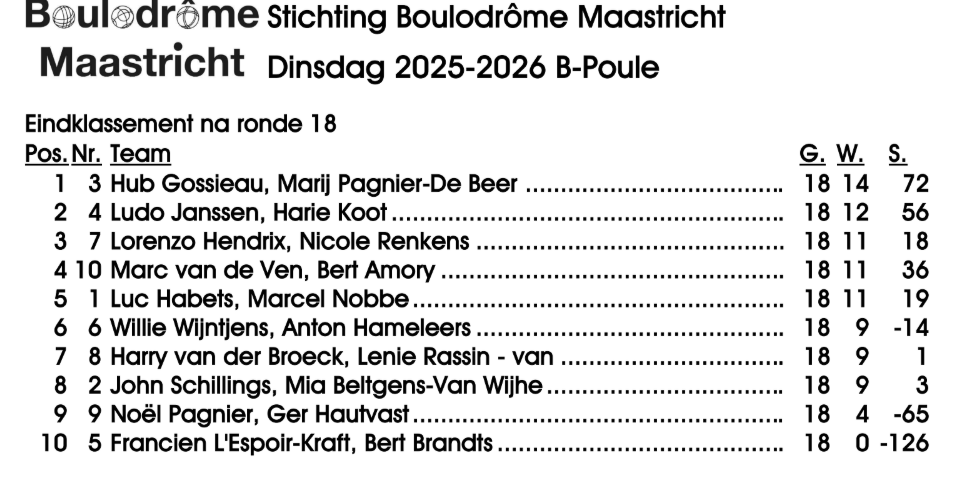 Boulodrôme Maastricht Stichting Boulodrôme Maastricht
Dinsdag 2025-2026 B-Poule

Eindklassement na ronde 18

| Pos. | Nr. | Team | G. | W. | S. |
|---|---|---|---|---|---|
| 1 | 3 | Hub Gossieau, Marij Pagnier-De Beer | 18 | 14 | 72 |
| 2 | 4 | Ludo Janssen, Harie Koot | 18 | 12 | 56 |
| 3 | 7 | Lorenzo Hendrix, Nicole Renkens | 18 | 11 | 18 |
| 4 | 10 | Marc van de Ven, Bert Amory | 18 | 11 | 36 |
| 5 | 1 | Luc Habets, Marcel Nobbe | 18 | 11 | 19 |
| 6 | 6 | Willie Wijntjens, Anton Hameleers | 18 | 9 | -14 |
| 7 | 8 | Harry van der Broeck, Lenie Rassin - van | 18 | 9 | 1 |
| 8 | 2 | John Schillings, Mia Beltgens-Van Wijhe | 18 | 9 | 3 |
| 9 | 9 | Noël Pagnier, Ger Hautvast | 18 | 4 | -65 |
| 10 | 5 | Francien L'Espoir-Kraft, Bert Brandts | 18 | 0 | -126 |